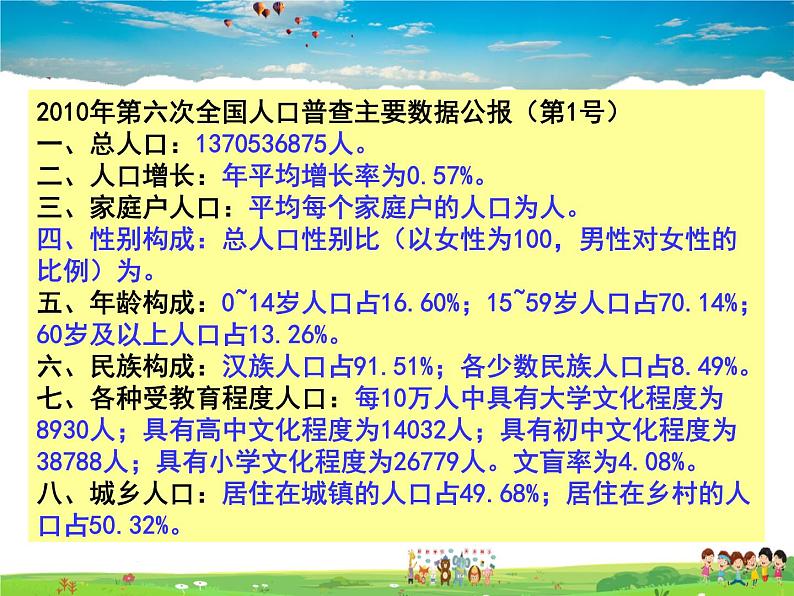 2010年第六次全国人口普查主要数据公报（第1号）
一、总人口：1370536875人。
二、人口增长：年平均增长率为0.57%。
三、家庭户人口：平均每个家庭户的人口为人。
四、性别构成：总人口性别比（以女性为100，男性对女性的比例）为。
五、年龄构成：0~14岁人口占16.60%；15~59岁人口占70.14%；60岁及以上人口占13.26%。
六、民族构成：汉族人口占91.51%；各少数民族人口占8.49%。
七、各种受教育程度人口：每10万人中具有大学文化程度为8930人；具有高中文化程度为14032人；具有初中文化程度为38788人；具有小学文化程度为26779人。文盲率为4.08%。
八、城乡人口：居住在城镇的人口占49.68%；居住在乡村的人口占50.32%。